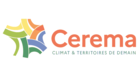 Cerema
CLIMAT & TERRITOIRES DE DEMAIN